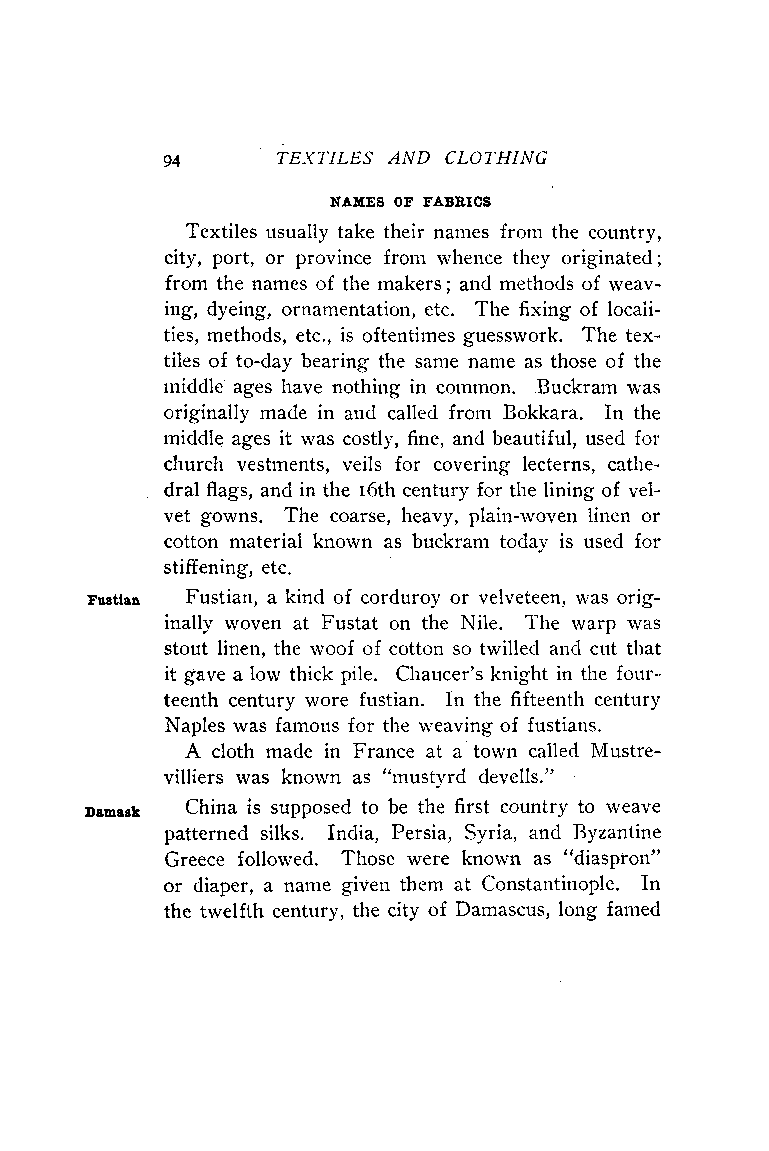 94 TEXTILES AND CLOTHING

NAMES OF FABRICS

Textiles usually take their names from the country, city, port, or province from whence they originated; from the names of the makers; and methods of weaving, dyeing, ornamentation, etc. The fixing of localities, methods, etc., is oftentimes guesswork. The textiles of to-day bearing the same name as those of the middle ages have nothing in common. Buckram was originally made in and called from Bokkara. In the middle ages it was costly, fine, and beautiful, used for church vestments, veils for covering lecterns, cathedral flags, and in the 16th century for the lining of velvet gowns. The coarse, heavy, plain-woven linen or cotton material known as buckram today is used for stiffening, etc.

Fustian

Fustian, a kind of corduroy or velveteen, was originally woven at Fustat on the Nile. The warp was stout linen, the woof of cotton so twilled and cut that it gave a low thick pile. Chaucer's knight in the fourteenth century wore fustian. In the fifteenth century Naples was famous for the weaving of fustians.

A cloth made in France at a town called Mustrevilliers was known as "mustyrd devells."

Damask

China is supposed to be the first country to weave patterned silks. India, Persia, Syria, and Byzantine Greece followed. Those were known as "diaspron" or diaper, a name given them at Constantinople. In the twelfth century, the city of Damascus, long famed